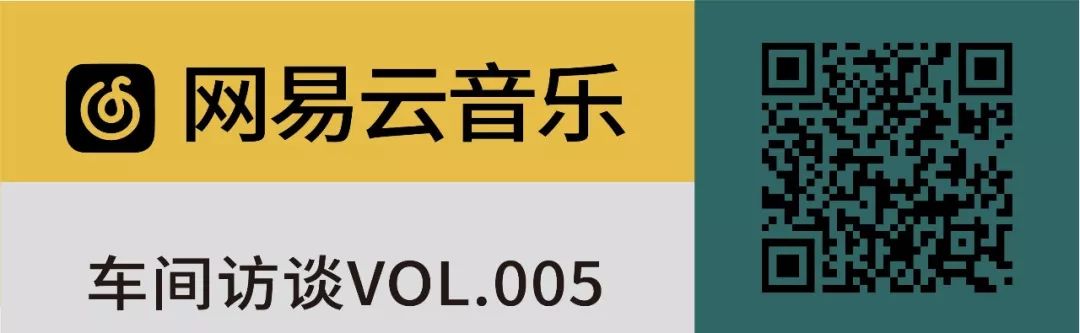 网易云音乐

车间访谈VOL.005